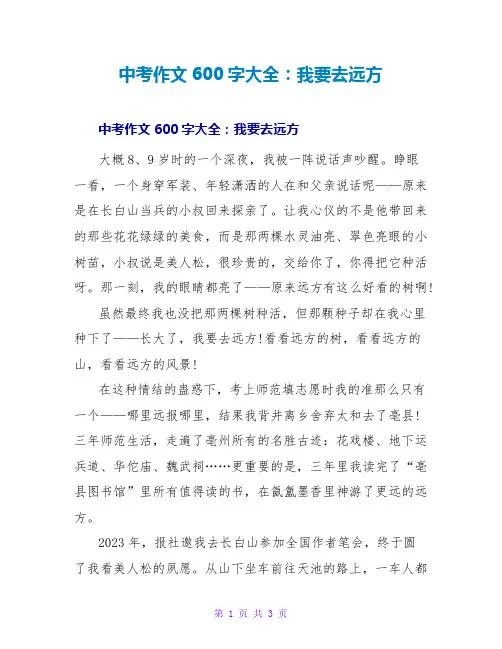 中考作文 600 字大全：我要去远方

中考作文 600 字大全：我要去远方

大概 8、9 岁时的一个深夜，我被一阵说话声吵醒。睁眼一看，一个身穿军装、年轻潇洒的人在和父亲说话呢——原来是在长白山当兵的小叔回来探亲了。让我心仪的不是他带回来的那些花花绿绿的美食，而是那两棵水灵油亮、翠色亮眼的小树苗，小叔说是美人松，很珍贵的，交给你了，你得把它种活呀。那一刻，我的眼睛都亮了——原来远方有这么好看的树啊！

虽然最终我也没把那两棵树种活，但那颗种子却在我心里种下了——长大了，我要去远方！看看远方的树，看看远方的山，看看远方的风景！

在这种情结的蛊惑下，考上师范填志愿时我的准那么只有一个——哪里远报哪里，结果我背井离乡舍弃太和去了亳县！三年师范生活，走遍了亳州所有的名胜古迹：花戏楼、地下运兵道、华佗庙、魏武祠……更重要的是，三年里我读完了“亳县图书馆”里所有值得读的书，在氤氲墨香里神游了更远的远方。

2023 年，报社邀我去长白山参加全国作者笔会，终于圆了我看美人松的夙愿。从山下坐车前往天池的路上，一车人都

第 1 页 共 3 页